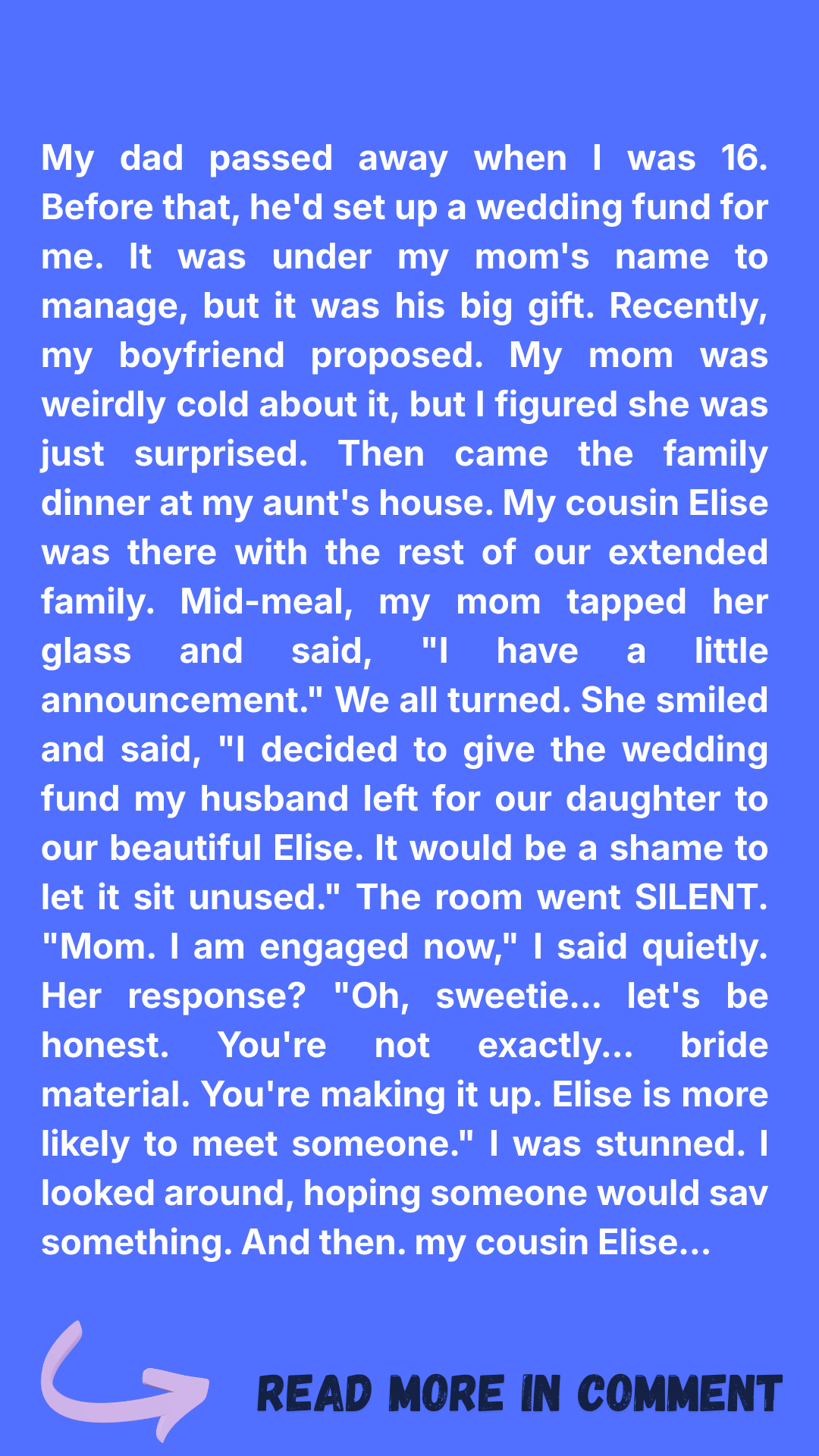 My dad passed away when I was 16. Before that, he'd set up a wedding fund for me. It was under my mom's name to manage, but it was his big gift. Recently, my boyfriend proposed. My mom was weirdly cold about it, but I figured she was just surprised. Then came the family dinner at my aunt's house. My cousin Elise was there with the rest of our extended family. Mid-meal, my mom tapped her glass and said, "I have a little announcement." We all turned. She smiled and said, "I decided to give the wedding fund my husband left for our daughter to our beautiful Elise. It would be a shame to let it sit unused." The room went SILENT. "Mom. I am engaged now," I said quietly. Her response? "Oh, sweetie... let's be honest. You're not exactly... bride material. You're making it up. Elise is more likely to meet someone." I was stunned. I looked around, hoping someone would sav something. And then. my cousin Elise...

READ MORE IN COMMENT